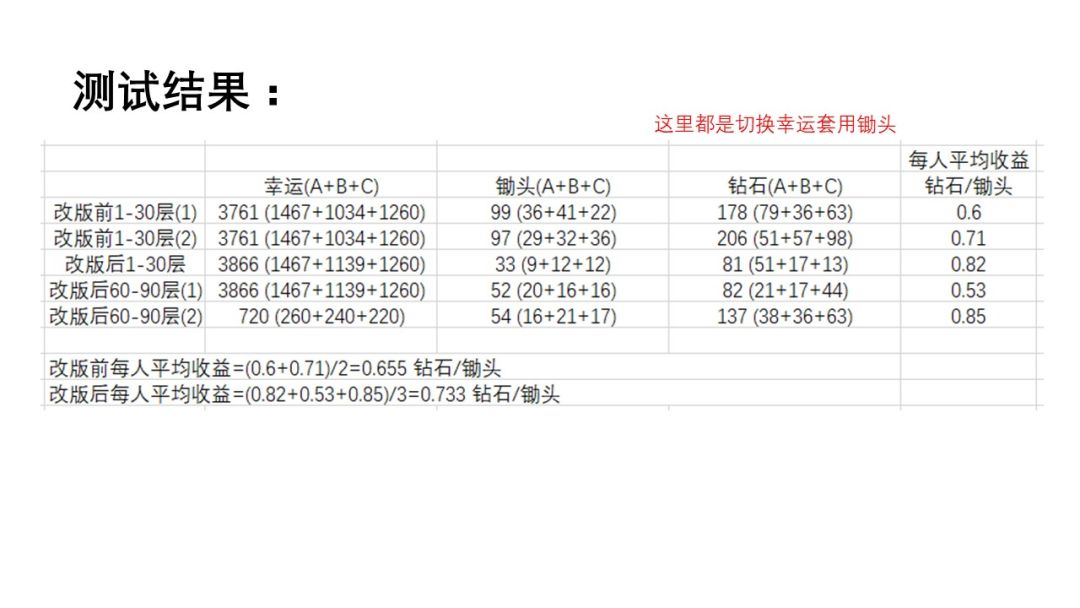 测试结果：

这里都是切换幸运套用锄头

|  | 幸运(A+B+C) | 锄头(A+B+C) | 钻石(A+B+C) | 每人平均收益 钻石/锄头 |
|---|---|---|---|---|
| 改版前1-30层(1) | 3761 (1467+1034+1260) | 99 (36+41+22) | 178 (79+36+63) | 0.6 |
| 改版前1-30层(2) | 3761 (1467+1034+1260) | 97 (29+32+36) | 206 (51+57+98) | 0.71 |
| 改版后1-30层 | 3866 (1467+1139+1260) | 33 (9+12+12) | 81 (51+17+13) | 0.82 |
| 改版后60-90层(1) | 3866 (1467+1139+1260) | 52 (20+16+16) | 82 (21+17+44) | 0.53 |
| 改版后60-90层(2) | 720 (260+240+220) | 54 (16+21+17) | 137 (38+36+63) | 0.85 |

改版前每人平均收益=(0.6+0.71)/2=0.655 钻石/锄头
改版后每人平均收益=(0.82+0.53+0.85)/3=0.733 钻石/锄头